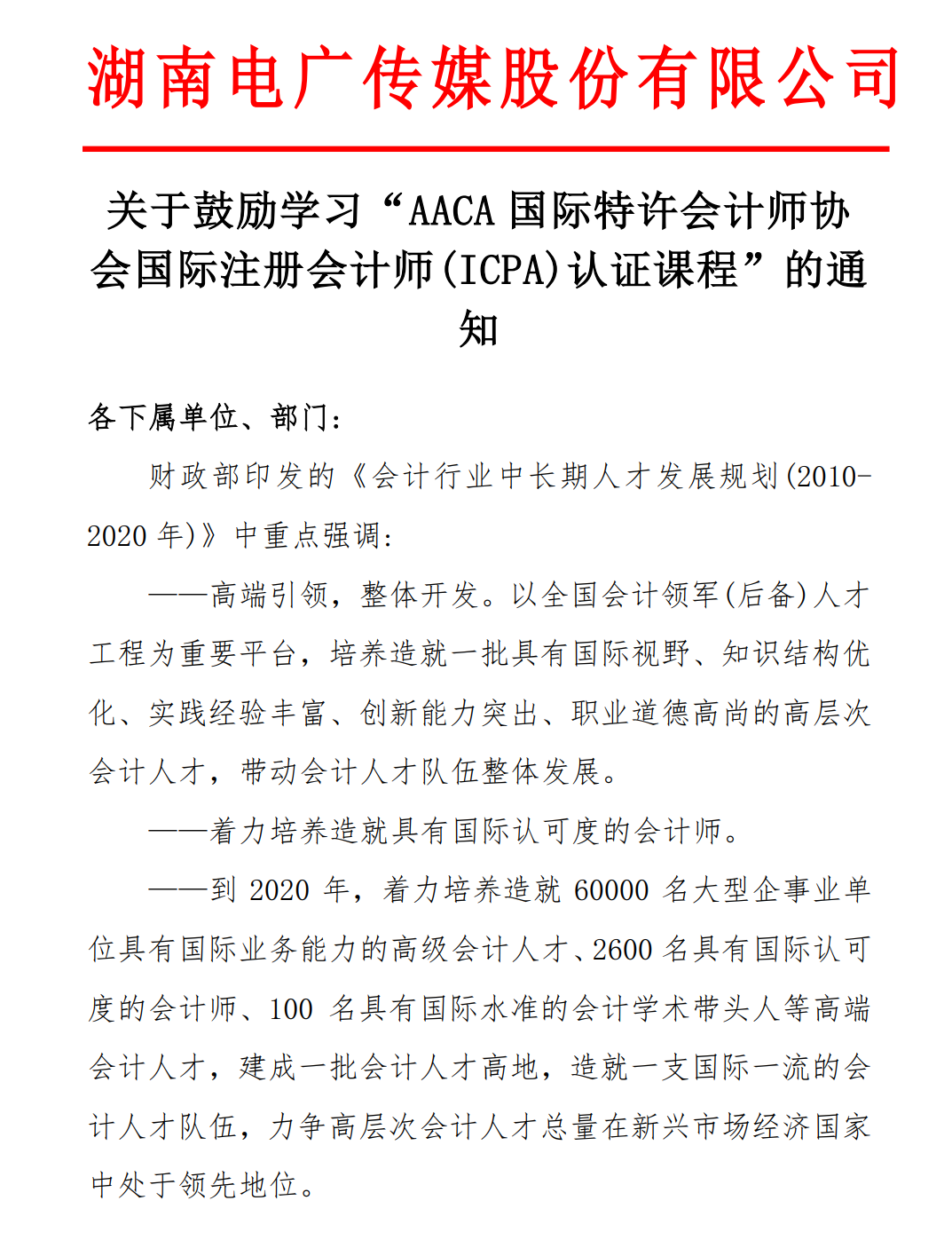 湖南电广传媒股份有限公司

关于鼓励学习“AACA 国际特许会计师协会国际注册会计师(ICPA)认证课程”的通知

各下属单位、部门:

财政部印发的《会计行业中长期人才发展规划(2010-2020 年)》中重点强调:

——高端引领,整体开发。以全国会计领军(后备)人才工程为重要平台,培养造就一批具有国际视野、知识结构优化、实践经验丰富、创新能力突出、职业道德高尚的高层次会计人才,带动会计人才队伍整体发展。

——着力培养造就具有国际认可度的会计师。

——到 2020 年,着力培养造就 60000 名大型企事业单位具有国际业务能力的高级会计人才、2600 名具有国际认可度的会计师、100 名具有国际水准的会计学术带头人等高端会计人才,建成一批会计人才高地,造就一支国际一流的会计人才队伍,力争高层次会计人才总量在新兴市场经济国家中处于领先地位。